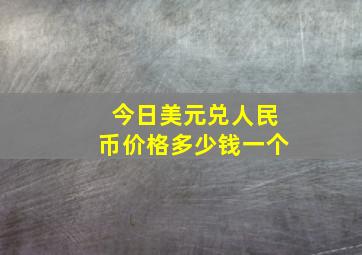 今日美元兑人民币价格多少钱一个